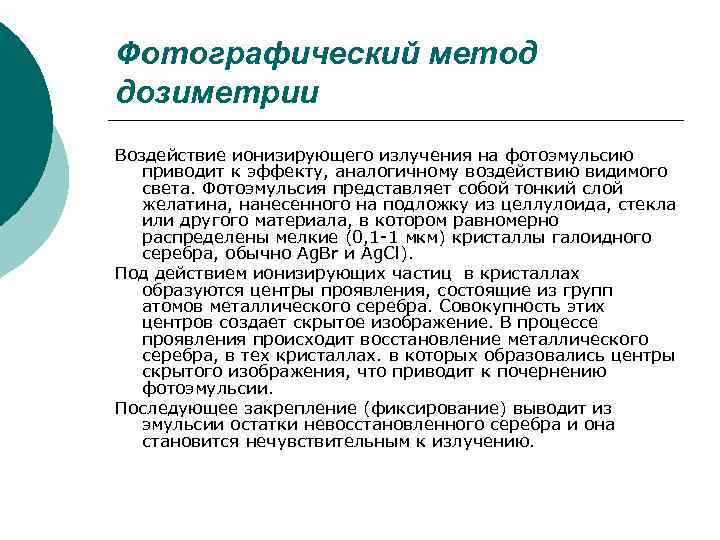 Фотографический метод дозиметрии

Воздействие ионизирующего излучения на фотоэмульсию приводит к эффекту, аналогичному воздействию видимого света. Фотоэмульсия представляет собой тонкий слой желатина, нанесенного на подложку из целлулоида, стекла или другого материала, в котором равномерно распределены мелкие (0,1-1 мкм) кристаллы галоидного серебра, обычно AgBr и AgCl).

Под действием ионизирующих частиц в кристаллах образуются центры проявления, состоящие из групп атомов металлического серебра. Совокупность этих центров создает скрытое изображение. В процессе проявления происходит восстановление металлического серебра, в тех кристаллах. в которых образовались центры скрытого изображения, что приводит к почернению фотоэмульсии.

Последующее закрепление (фиксирование) выводит из эмульсии остатки невосстановленного серебра и она становится нечувствительным к излучению.